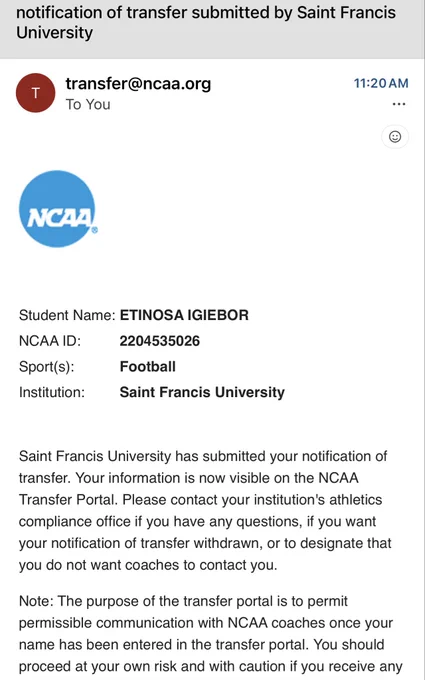 notification of transfer submitted by Saint Francis University

T

transfer@ncaa.org
To You

11:20 AM

...

NCAA

Student Name: ETINOSA IGIEBOR
NCAA ID: 2204535026
Sport(s): Football
Institution: Saint Francis University

Saint Francis University has submitted your notification of transfer. Your information is now visible on the NCAA Transfer Portal. Please contact your institution's athletics compliance office if you have any questions, if you want your notification of transfer withdrawn, or to designate that you do not want coaches to contact you.

Note: The purpose of the transfer portal is to permit permissible communication with NCAA coaches once your name has been entered in the transfer portal. You should proceed at your own risk and with caution if you receive any